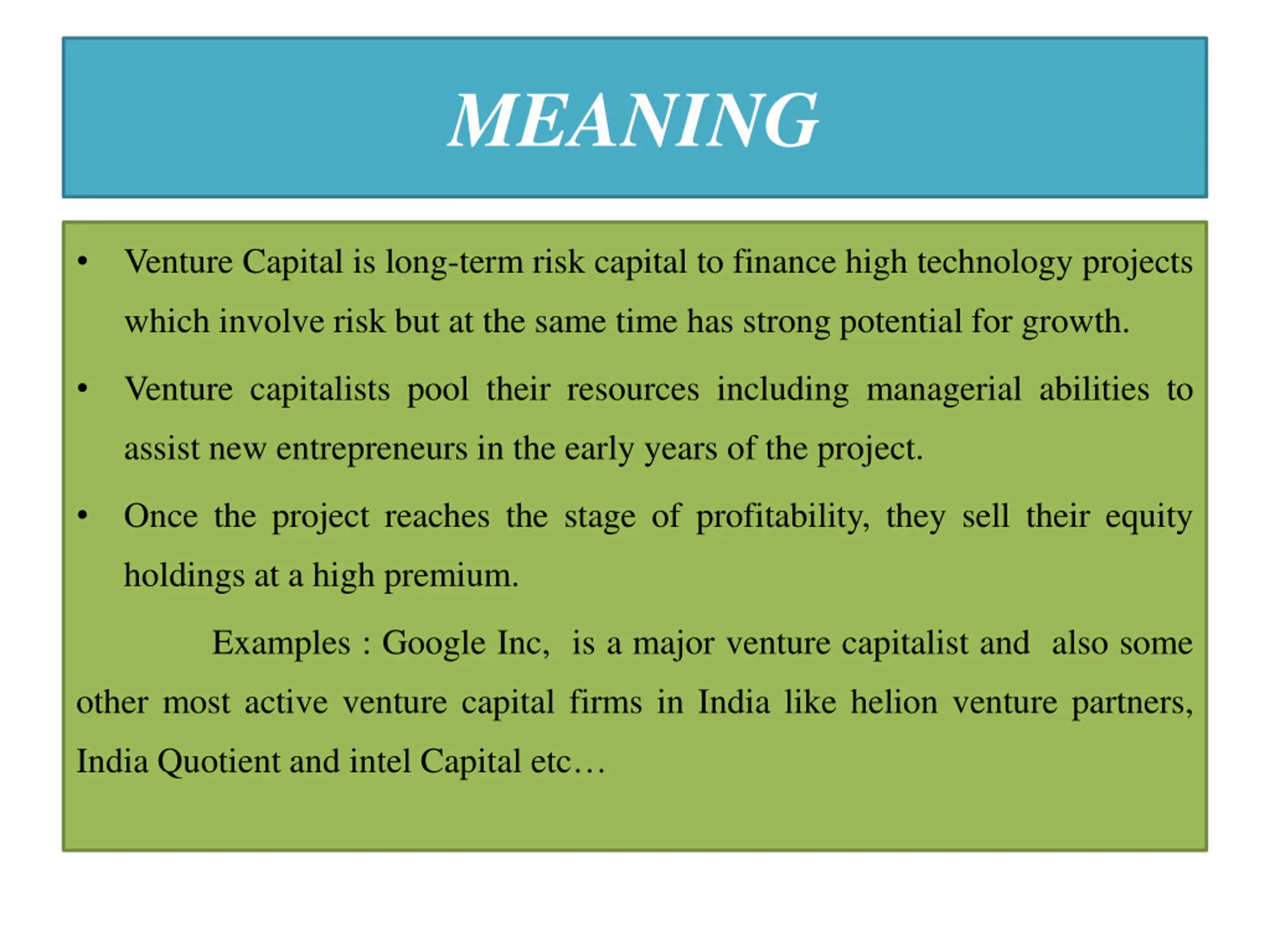 MEANING

• Venture Capital is long-term risk capital to finance high technology projects which involve risk but at the same time has strong potential for growth.

• Venture capitalists pool their resources including managerial abilities to assist new entrepreneurs in the early years of the project.

• Once the project reaches the stage of profitability, they sell their equity holdings at a high premium.

Examples : Google Inc, is a major venture capitalist and also some other most active venture capital firms in India like helion venture partners, India Quotient and intel Capital etc…